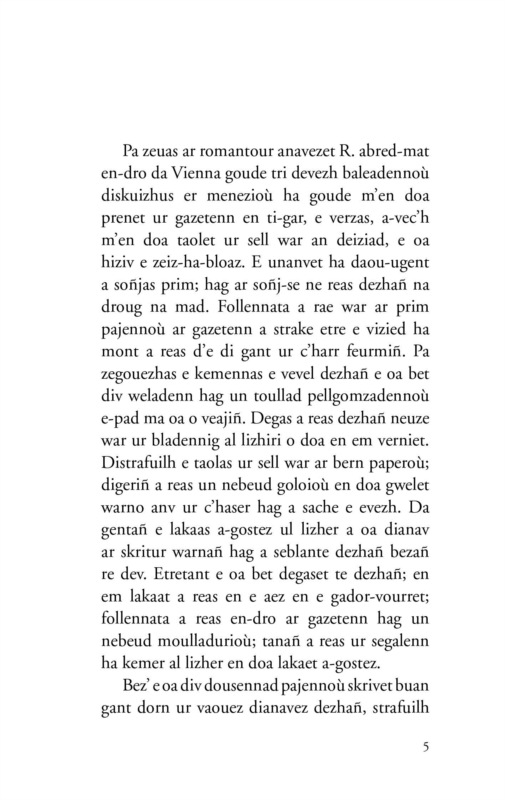 Pa zeuas ar romantour anavezet R. abred-mat en-dro da Vienna goude tri devezh baleadennoù diskuizhus er menezioù ha goude m'en doa prenet ur gazetenn en ti-gar, e verzas, a-vec'h m'en doa taolet ur sell war an deiziad, e oa hiziv e zeiz-ha-bloaz. E unanvet ha daou-ugent a soñjas prim; hag ar soñj-se ne reas dezhañ na droug na mad. Follennata a rae war ar prim pajennoù ar gazetenn a strake etre e vizied ha mont a reas d'e di gant ur c'harr feurmiñ. Pa zegouezhas e kemennas e vevel dezhañ e oa bet div weladenn hag un toullad pellgomzadennoù e-pad ma oa o veajiñ. Degas a reas dezhañ neuze war ur bladennig al lizhiri o doa en em verniet. Distrafuilh e taolas ur sell war ar bern paperoù; digeriñ a reas un nebeud goloioù en doa gwelet warno anv ur c'haser hag a sache e evezh. Da gentañ e lakaas a-gostez ul lizher a oa dianav ar skritur warnañ hag a seblante dezhañ bezañ re dev. Etretant e oa bet degaset te dezhañ; en em lakaat a reas en e aez en e gador-vourret; follennata a reas en-dro ar gazetenn hag un nebeud moulladurioù; tanañ a reas ur segalenn ha kemer al lizher en doa lakaet a-gostez.

Bez' e oa div dousennad pajennoù skrivet buan gant dorn ur vaouez dianavez dezhañ, strafuilh

5